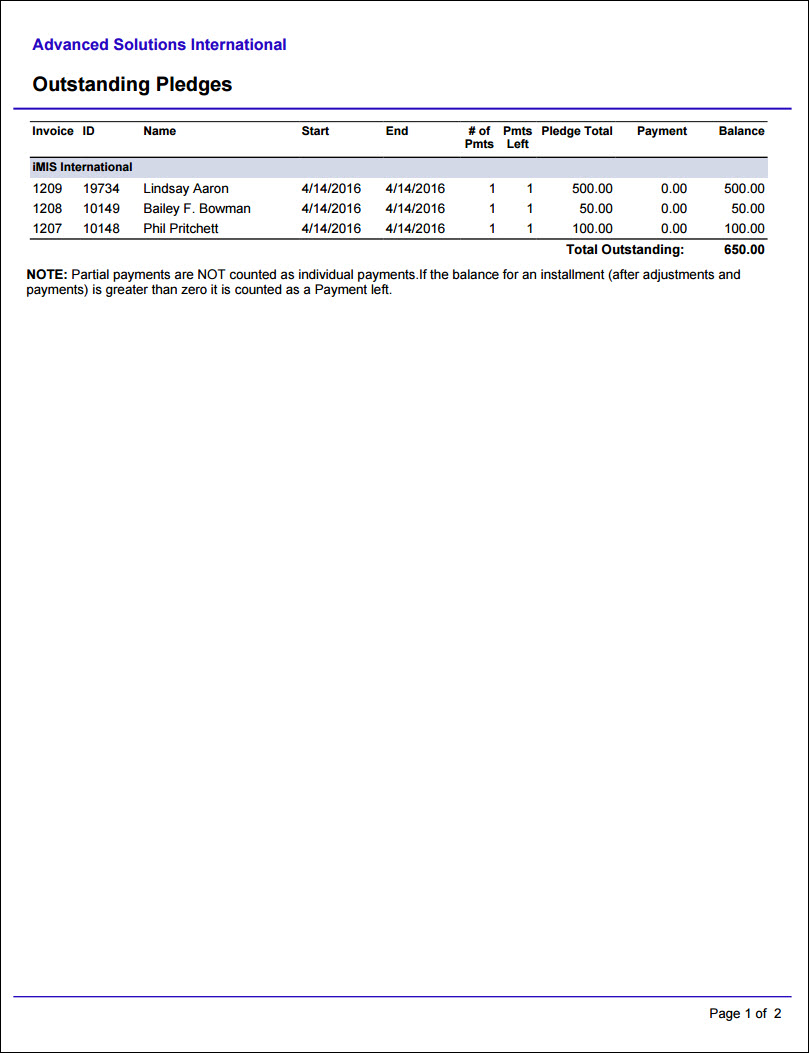 Advanced Solutions International

Outstanding Pledges

| Invoice | ID | Name | Start | End | # of Pmts | Pmts Left | Pledge Total | Payment | Balance |
|---|---|---|---|---|---|---|---|---|---|
| iMIS International | | | | | | | | | |
| 1209 | 19734 | Lindsay Aaron | 4/14/2016 | 4/14/2016 | 1 | 1 | 500.00 | 0.00 | 500.00 |
| 1208 | 10149 | Bailey F. Bowman | 4/14/2016 | 4/14/2016 | 1 | 1 | 50.00 | 0.00 | 50.00 |
| 1207 | 10148 | Phil Pritchett | 4/14/2016 | 4/14/2016 | 1 | 1 | 100.00 | 0.00 | 100.00 |
| | | | | | | | Total Outstanding: | | 650.00 |

NOTE: Partial payments are NOT counted as individual payments.If the balance for an installment (after adjustments and payments) is greater than zero it is counted as a Payment left.

Page 1 of 2